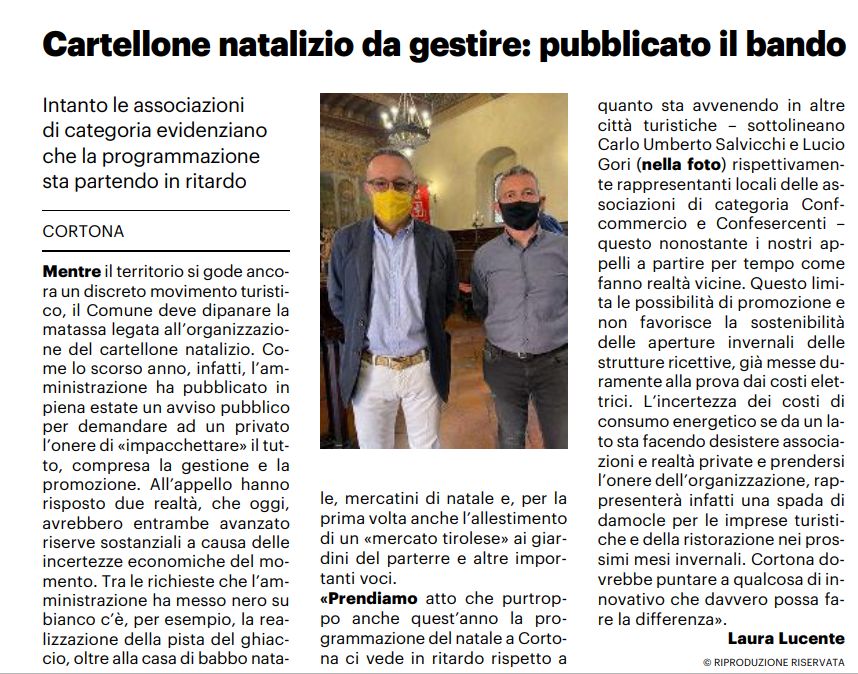 Cartellone natalizio da gestire: pubblicato il bando

Intanto le associazioni di categoria evidenziano che la programmazione sta partendo in ritardo

CORTONA

Mentre il territorio si gode ancora un discreto movimento turistico, il Comune deve dipanare la matassa legata all'organizzazione del cartellone natalizio. Come lo scorso anno, infatti, l'amministrazione ha pubblicato in piena estate un avviso pubblico per demandare ad un privato l'onere di «impacchettare» il tutto, compresa la gestione e la promozione. All'appello hanno risposto due realtà, che oggi, avrebbero entrambe avanzato riserve sostanziali a causa delle incertezze economiche del momento. Tra le richieste che l'amministrazione ha messo nero su bianco c'è, per esempio, la realizzazione della pista del ghiaccio, oltre alla casa di babbo natale, mercatini di natale e, per la prima volta anche l'allestimento di un «mercato tirolese» ai giardini del parterre e altre importanti voci.

«Prendiamo atto che purtroppo anche quest'anno la programmazione del natale a Cortona ci vede in ritardo rispetto a quanto sta avvenendo in altre città turistiche – sottolineano Carlo Umberto Salvicchi e Lucio Gori (nella foto) rispettivamente rappresentanti locali delle associazioni di categoria Confcommercio e Confesercenti – questo nonostante i nostri appelli a partire per tempo come fanno realtà vicine. Questo limita le possibilità di promozione e non favorisce la sostenibilità delle aperture invernali delle strutture ricettive, già messe duramente alla prova dai costi elettrici. L'incertezza dei costi di consumo energetico se da un lato sta facendo desistere associazioni e realtà private e prendersi l'onere dell'organizzazione, rappresenterà infatti una spada di damocle per le imprese turistiche e della ristorazione nei prossimi mesi invernali. Cortona dovrebbe puntare a qualcosa di innovativo che davvero possa fare la differenza».

Laura Lucente

© RIPRODUZIONE RISERVATA